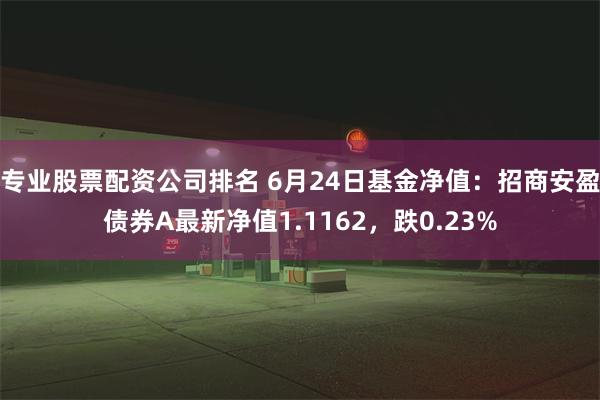 专业股票配资公司排名 6月24日基金净值：招商安盈债券A最新净值1.1162，跌0.23%